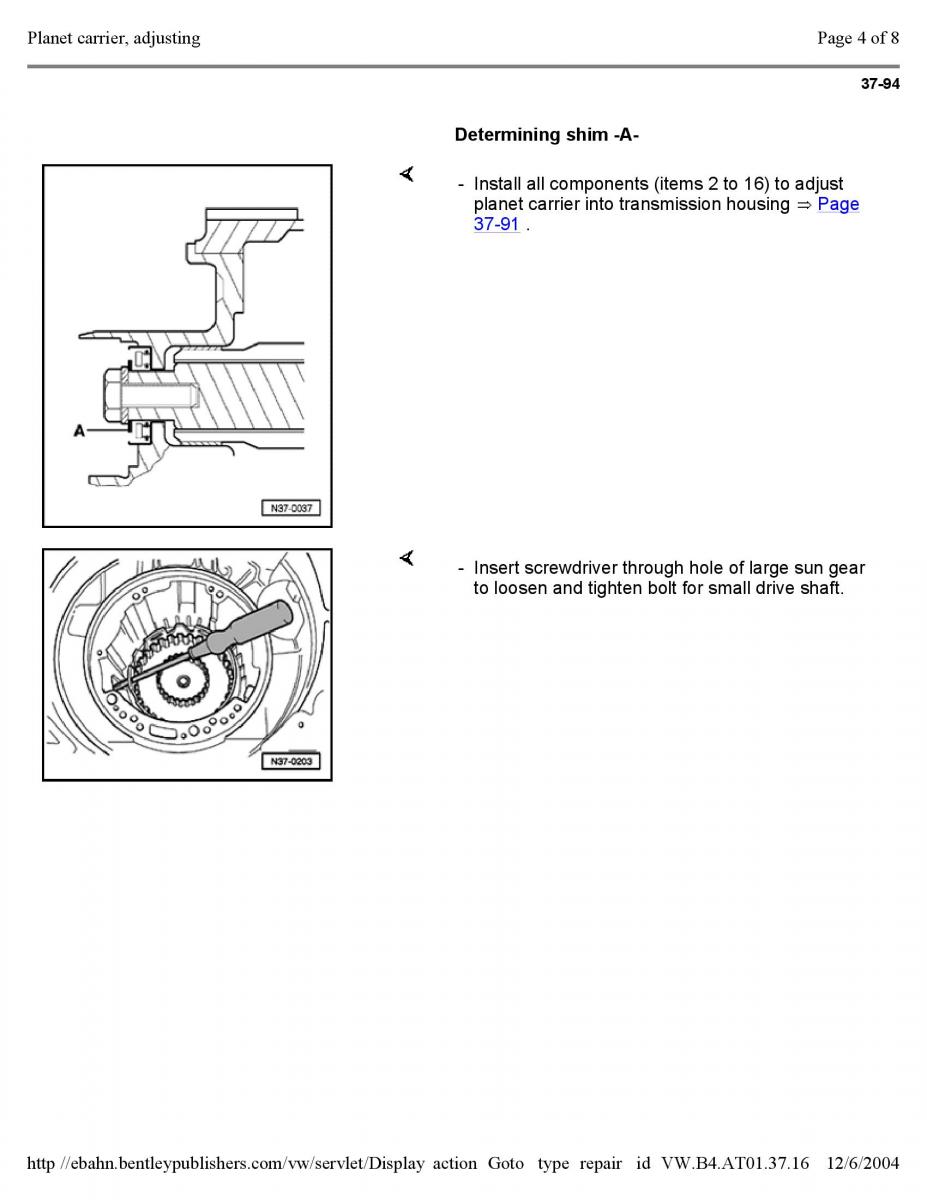 Planet carrier, adjusting

Page 4 of 8

37-94

Determining shim -A-

A

N37-0037

- Install all components (items 2 to 16) to adjust planet carrier into transmission housing ⇒ Page 37-91 .

N37-0203

- Insert screwdriver through hole of large sun gear to loosen and tighten bolt for small drive shaft.

http //ebahn.bentleypublishers.com/vw/servlet/Display action Goto type repair id VW.B4.AT01.37.16 12/6/2004